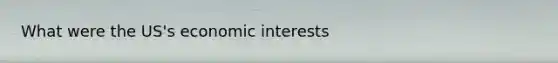 What were the US's economic interests